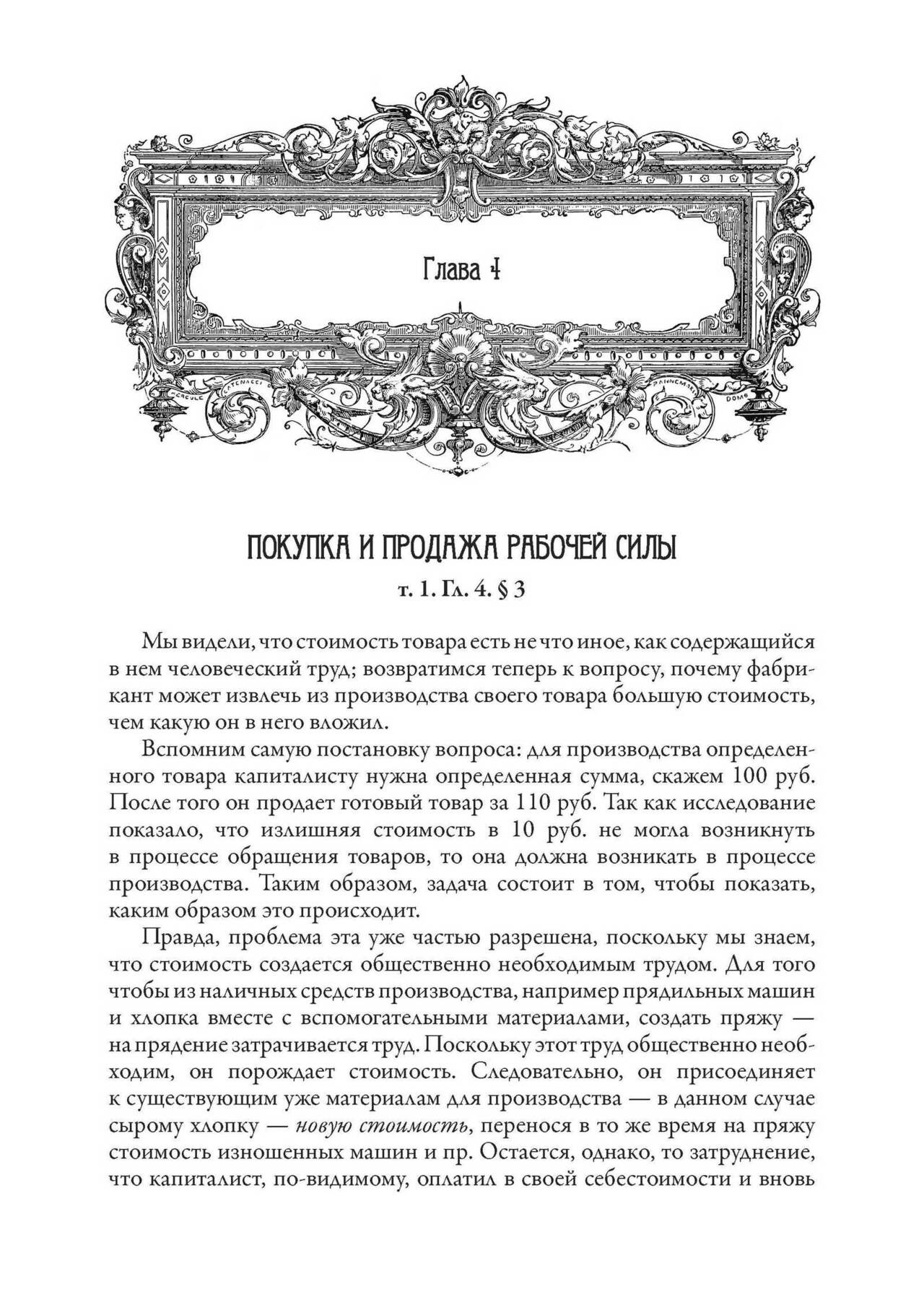 Глава 4

ПОКУПКА И ПРОДАЖА РАБОЧЕЙ СИЛЫ

т. 1. Гл. 4. § 3

Мы видели, что стоимость товара есть не что иное, как содержащийся в нем человеческий труд; возвратимся теперь к вопросу, почему фабрикант может извлечь из производства своего товара большую стоимость, чем какую он в него вложил.

Вспомним самую постановку вопроса: для производства определенного товара капиталисту нужна определенная сумма, скажем 100 руб. После того он продает готовый товар за 110 руб. Так как исследование показало, что излишняя стоимость в 10 руб. не могла возникнуть в процессе обращения товаров, то она должна возникать в процессе производства. Таким образом, задача состоит в том, чтобы показать, каким образом это происходит.

Правда, проблема эта уже частью разрешена, поскольку мы знаем, что стоимость создается общественно необходимым трудом. Для того чтобы из наличных средств производства, например прядильных машин и хлопка вместе с вспомогательными материалами, создать пряжу — на прядение затрачивается труд. Поскольку этот труд общественно необходим, он порождает стоимость. Следовательно, он присоединяет к существующим уже материалам для производства — в данном случае сырому хлопку — новую стоимость, перенося в то же время на пряжу стоимость изношенных машин и пр. Остается, однако, то затруднение, что капиталист, по-видимому, оплатил в своей себестоимости и вновь